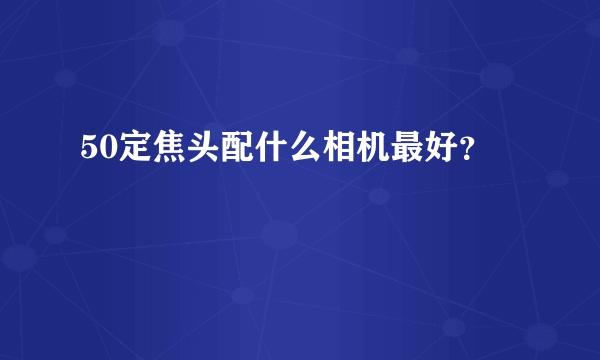 50定焦头配什么相机最好?